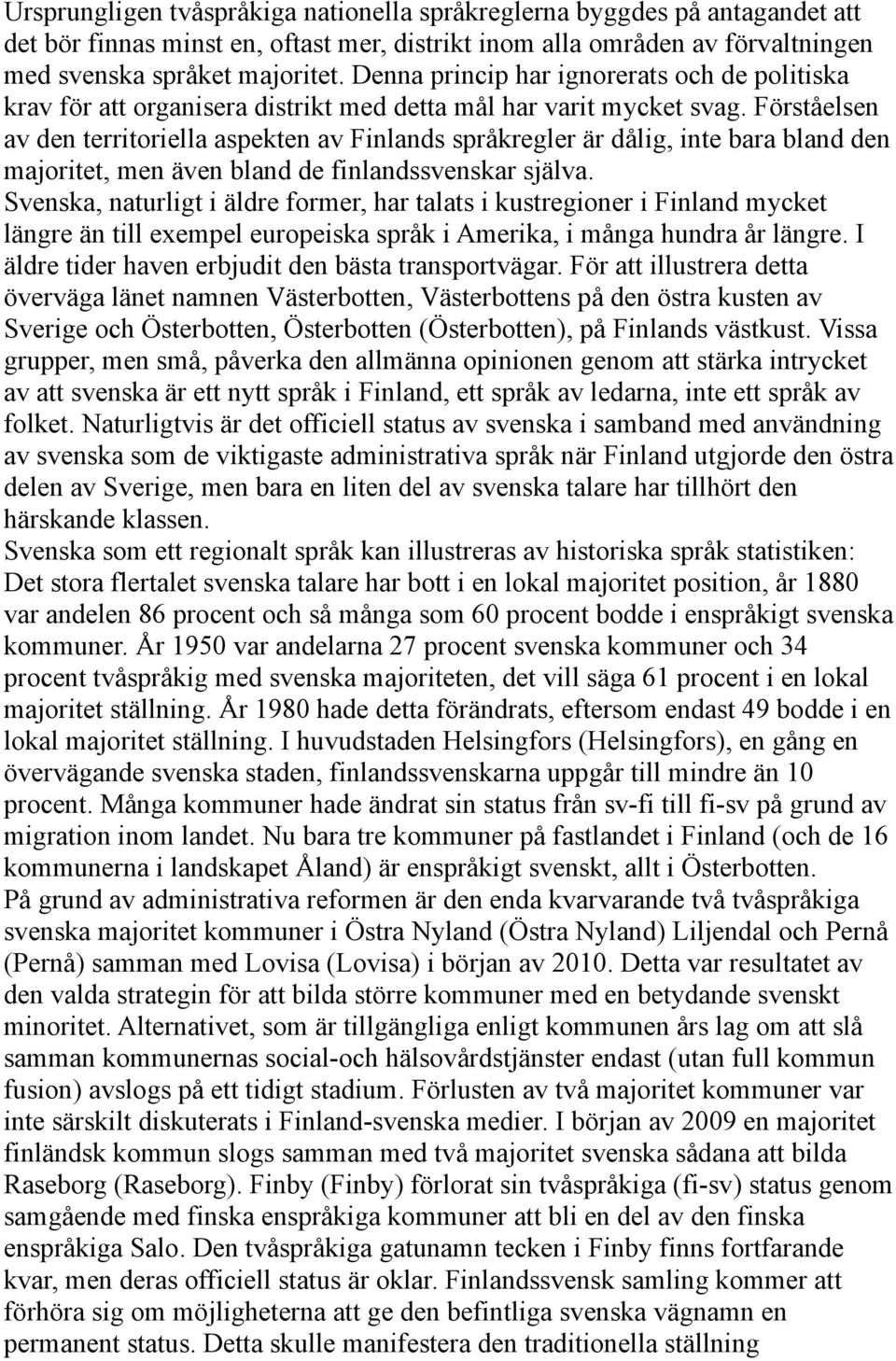 Ursprungligen tvåspråkiga nationella språkreglerna byggdes på antagandet att det bör finnas minst en, oftast mer, distrikt inom alla områden av förvaltningen med svenska språket majoritet. Denna princip har ignorerats och de politiska krav för att organisera distrikt med detta mål har varit mycket svag. Förståelsen av den territoriella aspekten av Finlands språkregler är dålig, inte bara bland den majoritet, men även bland de finlandssvenskar själva.
Svenska, naturligt i äldre former, har talats i kustregioner i Finland mycket längre än till exempel europeiska språk i Amerika, i många hundra år längre. I äldre tider haven erbjudit den bästa transportvägar. För att illustrera detta överväga länet namnen Västerbotten, Västerbottens på den östra kusten av Sverige och Österbotten, Österbotten (Österbotten), på Finlands västkust. Vissa grupper, men små, påverka den allmänna opinionen genom att stärka intrycket av att svenska är ett nytt språk i Finland, ett språk av ledarna, inte ett språk av folket. Naturligtvis är det officiell status av svenska i samband med användning av svenska som de viktigaste administrativa språk när Finland utgjorde den östra delen av Sverige, men bara en liten del av svenska talare har tillhört den härskande klassen.
Svenska som ett regionalt språk kan illustreras av historiska språk statistiken: Det stora flertalet svenska talare har bott i en lokal majoritet position, år 1880 var andelen 86 procent och så många som 60 procent bodde i enspråkigt svenska kommuner. År 1950 var andelarna 27 procent svenska kommuner och 34 procent tvåspråkig med svenska majoriteten, det vill säga 61 procent i en lokal majoritet ställning. År 1980 hade detta förändrats, eftersom endast 49 bodde i en lokal majoritet ställning. I huvudstaden Helsingfors (Helsingfors), en gång en övervägande svenska staden, finlandssvenskarna uppgår till mindre än 10 procent. Många kommuner hade ändrat sin status från sv-fi till fi-sv på grund av migration inom landet. Nu bara tre kommuner på fastlandet i Finland (och de 16 kommunerna i landskapet Åland) är enspråkigt svenskt, allt i Österbotten.
På grund av administrativa reformen är den enda kvarvarande två tvåspråkiga svenska majoritet kommuner i Östra Nyland (Östra Nyland) Liljendal och Pernå (Pernå) samman med Lovisa (Lovisa) i början av 2010. Detta var resultatet av den valda strategin för att bilda större kommuner med en betydande svenskt minoritet. Alternativet, som är tillgängliga enligt kommunen års lag om att slå samman kommunernas social-och hälsovårdstjänster endast (utan full kommun fusion) avslogs på ett tidigt stadium. Förlusten av två majoritet kommuner var inte särskilt diskuterats i Finland-svenska medier. I början av 2009 en majoritet finländsk kommun slogs samman med två majoritet svenska sådana att bilda Raseborg (Raseborg). Finby (Finby) förlorat sin tvåspråkiga (fi-sv) status genom samgående med finska enspråkiga kommuner att bli en del av den finska enspråkiga Salo. Den tvåspråkiga gatunamn tecken i Finby finns fortfarande kvar, men deras officiell status är oklar. Finlandssvensk samling kommer att förhöra sig om möjligheterna att ge den befintliga svenska vägnamn en permanent status. Detta skulle manifestera den traditionella ställning